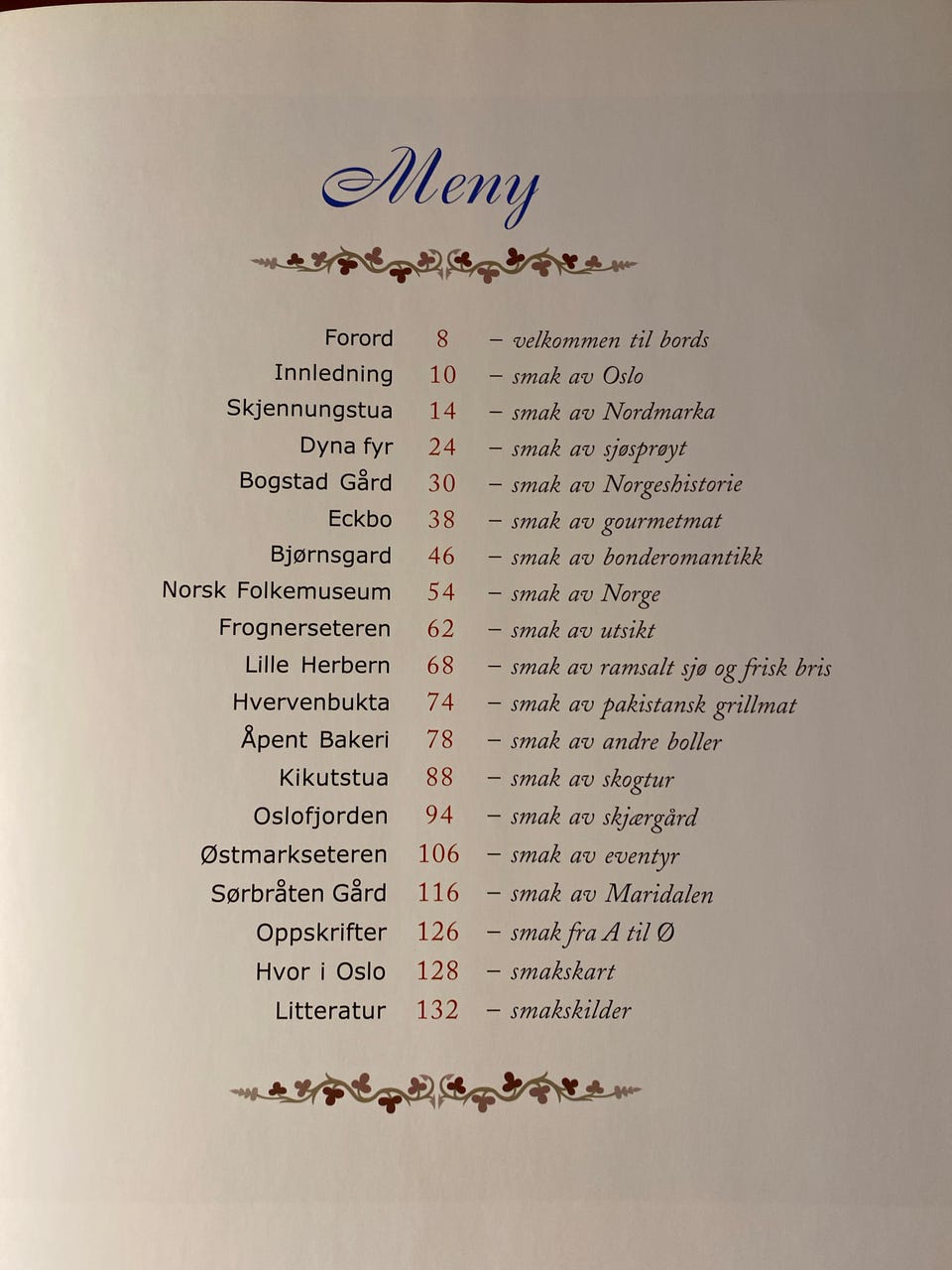 Meny

Forord 8 – velkommen til bords
Innledning 10 – smak av Oslo
Skjennungstua 14 – smak av Nordmarka
Dyna fyr 24 – smak av sjøsprøyt
Bogstad Gård 30 – smak av Norgeshistorie
Eckbo 38 – smak av gourmetmat
Bjørnsgard 46 – smak av bonderomantikk
Norsk Folkemuseum 54 – smak av Norge
Frognerseteren 62 – smak av utsikt
Lille Herbern 68 – smak av ramsalt sjø og frisk bris
Hvervenbukta 74 – smak av pakistansk grillmat
Åpent Bakeri 78 – smak av andre boller
Kikutstua 88 – smak av skogtur
Oslofjorden 94 – smak av skjærgård
Østmarkseteren 106 – smak av eventyr
Sørbråten Gård 116 – smak av Maridalen
Oppskrifter 126 – smak fra A til Ø
Hvor i Oslo 128 – smakskart
Litteratur 132 – smakskilder